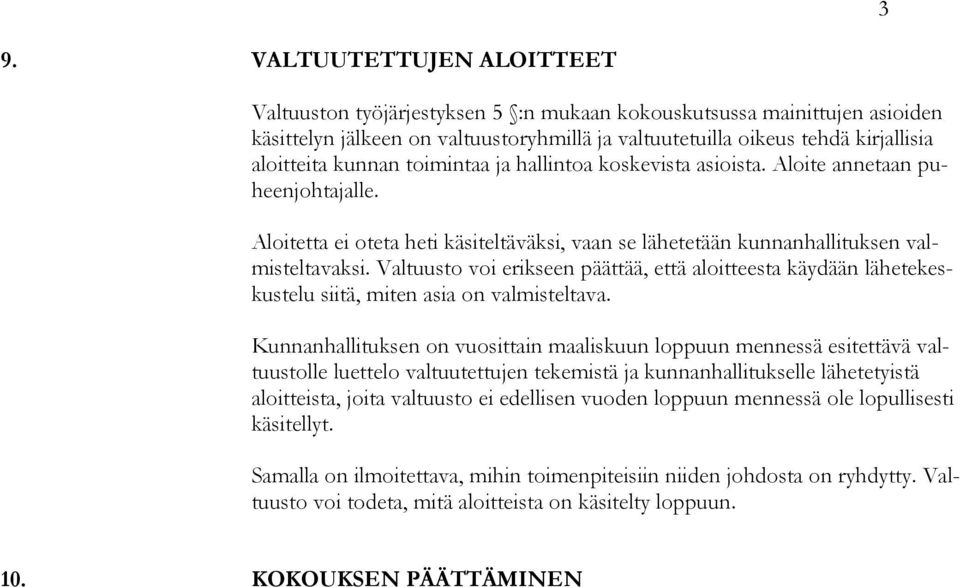 3

9. VALTUUTETTUJEN ALOITTEET

Valtuuston työjärjestyksen 5 §:n mukaan kokouskutsussa mainittujen asioiden käsittelyn jälkeen on valtuustoryhmillä ja valtuutetuilla oikeus tehdä kirjallisia aloitteita kunnan toimintaa ja hallintoa koskevista asioista. Aloite annetaan puheenjohtajalle.

Aloitetta ei oteta heti käsiteltäväksi, vaan se lähetetään kunnanhallituksen valmisteltavaksi. Valtuusto voi erikseen päättää, että aloitteesta käydään lähetekeskustelu siitä, miten asia on valmisteltava.

Kunnanhallituksen on vuosittain maaliskuun loppuun mennessä esitettävä valtuustolle luettelo valtuutettujen tekemistä ja kunnanhallitukselle lähetetyistä aloitteista, joita valtuusto ei edellisen vuoden loppuun mennessä ole lopullisesti käsitellyt.

Samalla on ilmoitettava, mihin toimenpiteisiin niiden johdosta on ryhdytty. Valtuusto voi todeta, mitä aloitteista on käsitelty loppuun.

10. KOKOUKSEN PÄÄTTÄMINEN